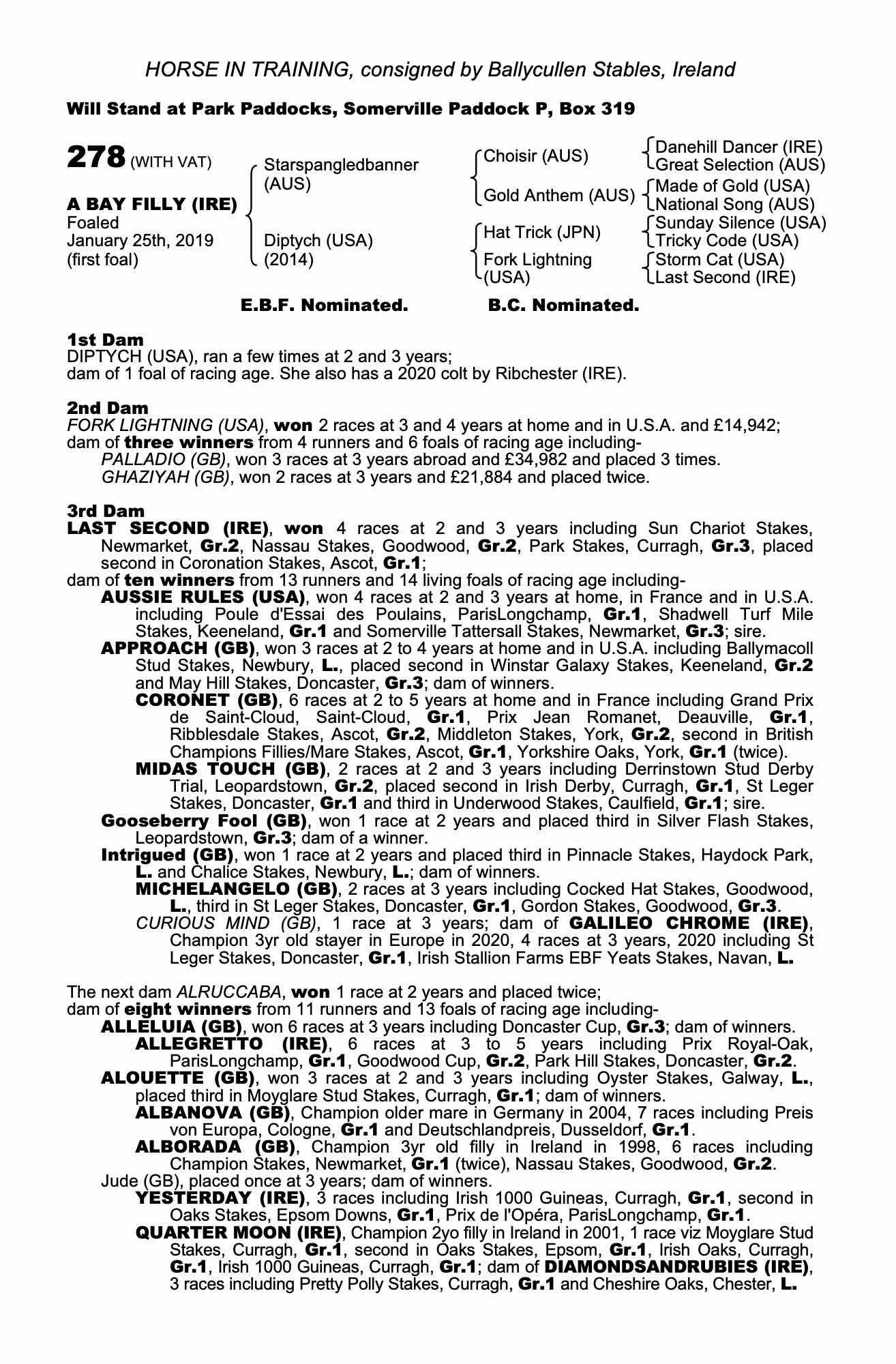 HORSE IN TRAINING, consigned by Ballycullen Stables, Ireland

Will Stand at Park Paddocks, Somerville Paddock P, Box 319

278 (WITH VAT)

A BAY FILLY (IRE)
Foaled
January 25th, 2019
(first foal)

Starspangledbanner (AUS)

Diptych (USA) (2014)

Choisir (AUS)
Gold Anthem (AUS)
Hat Trick (JPN)
Fork Lightning (USA)

Danehill Dancer (IRE)
Great Selection (AUS)
Made of Gold (USA)
National Song (AUS)
Sunday Silence (USA)
Tricky Code (USA)
Storm Cat (USA)
Last Second (IRE)

E.B.F. Nominated. B.C. Nominated.

1st Dam
DIPTYCH (USA), ran a few times at 2 and 3 years;
dam of 1 foal of racing age. She also has a 2020 colt by Ribchester (IRE).

2nd Dam
FORK LIGHTNING (USA), won 2 races at 3 and 4 years at home and in U.S.A. and £14,942;
dam of three winners from 4 runners and 6 foals of racing age including-
PALLADIO (GB), won 3 races at 3 years abroad and £34,982 and placed 3 times.
GHAZIYAH (GB), won 2 races at 3 years and £21,884 and placed twice.

3rd Dam
LAST SECOND (IRE), won 4 races at 2 and 3 years including Sun Chariot Stakes, Newmarket, Gr.2, Nassau Stakes, Goodwood, Gr.2, Park Stakes, Curragh, Gr.3, placed second in Coronation Stakes, Ascot, Gr.1;
dam of ten winners from 13 runners and 14 living foals of racing age including-
AUSSIE RULES (USA), won 4 races at 2 and 3 years at home, in France and in U.S.A. including Poule d'Essai des Poulains, ParisLongchamp, Gr.1, Shadwell Turf Mile Stakes, Keeneland, Gr.1 and Somerville Tattersall Stakes, Newmarket, Gr.3; sire.
APPROACH (GB), won 3 races at 2 to 4 years at home and in U.S.A. including Ballymacoll Stud Stakes, Newbury, L., placed second in Winstar Galaxy Stakes, Keeneland, Gr.2 and May Hill Stakes, Doncaster, Gr.3; dam of winners.
CORONET (GB), 6 races at 2 to 5 years at home and in France including Grand Prix de Saint-Cloud, Saint-Cloud, Gr.1, Prix Jean Romanet, Deauville, Gr.1, Ribblesdale Stakes, Ascot, Gr.2, Middleton Stakes, York, Gr.2, second in British Champions Fillies/Mare Stakes, Ascot, Gr.1, Yorkshire Oaks, York, Gr.1 (twice).
MIDAS TOUCH (GB), 2 races at 2 and 3 years including Derrinstown Stud Derby Trial, Leopardstown, Gr.2, placed second in Irish Derby, Curragh, Gr.1, St Leger Stakes, Doncaster, Gr.1 and third in Underwood Stakes, Caulfield, Gr.1; sire.
Gooseberry Fool (GB), won 1 race at 2 years and placed third in Silver Flash Stakes, Leopardstown, Gr.3; dam of a winner.
Intrigued (GB), won 1 race at 2 years and placed third in Pinnacle Stakes, Haydock Park, L. and Chalice Stakes, Newbury, L.; dam of winners.
MICHELANGELO (GB), 2 races at 3 years including Cocked Hat Stakes, Goodwood, L., third in St Leger Stakes, Doncaster, Gr.1, Gordon Stakes, Goodwood, Gr.3.
CURIOUS MIND (GB), 1 race at 3 years; dam of GALILEO CHROME (IRE), Champion 3yr old stayer in Europe in 2020, 4 races at 3 years, 2020 including St Leger Stakes, Doncaster, Gr.1, Irish Stallion Farms EBF Yeats Stakes, Navan, L.

The next dam ALRUCCABA, won 1 race at 2 years and placed twice;
dam of eight winners from 11 runners and 13 foals of racing age including-
ALLELUIA (GB), won 6 races at 3 years including Doncaster Cup, Gr.3; dam of winners.
ALLEGRETTO (IRE), 6 races at 3 to 5 years including Prix Royal-Oak, ParisLongchamp, Gr.1, Goodwood Cup, Gr.2, Park Hill Stakes, Doncaster, Gr.2.
ALOUETTE (GB), won 3 races at 2 and 3 years including Oyster Stakes, Galway, L., placed third in Moyglare Stud Stakes, Curragh, Gr.1; dam of winners.
ALBANOVA (GB), Champion older mare in Germany in 2004, 7 races including Preis von Europa, Cologne, Gr.1 and Deutschlandpreis, Dusseldorf, Gr.1.
ALBORADA (GB), Champion 3yr old filly in Ireland in 1998, 6 races including Champion Stakes, Newmarket, Gr.1 (twice), Nassau Stakes, Goodwood, Gr.2.
Jude (GB), placed once at 3 years; dam of winners.
YESTERDAY (IRE), 3 races including Irish 1000 Guineas, Curragh, Gr.1, second in Oaks Stakes, Epsom Downs, Gr.1, Prix de l'Opéra, ParisLongchamp, Gr.1.
QUARTER MOON (IRE), Champion 2yo filly in Ireland in 2001, 1 race viz Moyglare Stud Stakes, Curragh, Gr.1, second in Oaks Stakes, Epsom, Gr.1, Irish Oaks, Curragh, Gr.1, Irish 1000 Guineas, Curragh, Gr.1; dam of DIAMONDSANDRUBIES (IRE), 3 races including Pretty Polly Stakes, Curragh, Gr.1 and Cheshire Oaks, Chester, L.